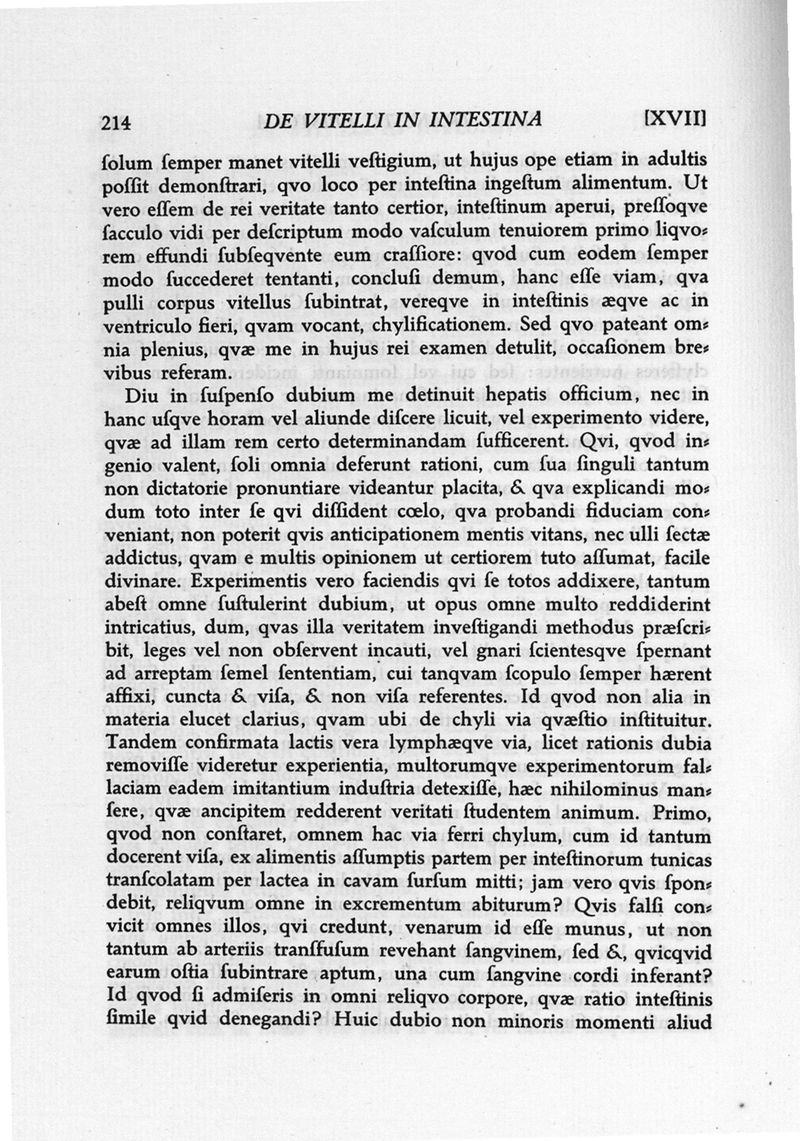 214 DE VITELLI IN INTESTINA [XVII]

ſolum ſemper manet vitelli veſtigium, ut hujus ope etiam in adultis poſſit demonſtrari, qvo loco per inteſtina ingeſtum alimentum. Ut vero eſſem de rei veritate tanto certior, inteſtinum aperui, preſſoqve ſacculo vidi per deſcriptum modo vaſculum tenuiorem primo liqvorem effundi ſubſeqvente eum craſſiore: qvod cum eodem ſemper modo ſuccederet tentanti, concluſi demum, hanc eſſe viam, qva pulli corpus vitellus ſubintrat, vereqve in inteſtinis æqve ac in ventriculo fieri, qvam vocant, chylificationem. Sed qvo pateant omnia plenius, qvæ me in hujus rei examen detulit, occaſionem brevibus referam.

Diu in ſuſpenſo dubium me detinuit hepatis officium, nec in hanc uſqve horam vel aliunde diſcere licuit, vel experimento videre, qvæ ad illam rem certo determinandam ſufficerent. Qvi, qvod ingenio valent, ſoli omnia deferunt rationi, cum ſua ſinguli tantum non dictatorie pronuntiare videantur placita, & qva explicandi modum toto inter ſe qvi diſſident cœlo, qva probandi fiduciam conveniant, non poterit qvis anticipationem mentis vitans, nec ulli ſectæ addictus, qvam e multis opinionem ut certiorem tuto aſſumat, facile divinare. Experimentis vero faciendis qvi ſe totos addixere, tantum abeſt omne ſuſtulerint dubium, ut opus omne multo reddiderint intricatius, dum, qvas illa veritatem inveſtigandi methodus præſcribit, leges vel non obſervent incauti, vel gnari ſcientesqve ſpernant ad arreptam ſemel ſententiam, cui tanqvam ſcopulo ſemper hærent affixi, cuncta & viſa, & non viſa referentes. Id qvod non alia in materia elucet clarius, qvam ubi de chyli via qvæſtio inſtituitur. Tandem confirmata lactis vera lymphæqve via, licet rationis dubia removiſſe videretur experientia, multorumqve experimentorum fallaciam eadem imitantium induſtria detexiſſe, hæc nihilominus manſere, qvæ ancipitem redderent veritati ſtudentem animum. Primo, qvod non conſtaret, omnem hac via ferri chylum, cum id tantum docerent viſa, ex alimentis aſſumptis partem per inteſtinorum tunicas tranſcolatam per lactea in cavam ſurſum mitti; jam vero qvis ſpondebit, reliqvum omne in excrementum abiturum? Qvis falſi convicit omnes illos, qvi credunt, venarum id eſſe munus, ut non tantum ab arteriis tranſfuſum revehant ſangvinem, ſed &, qvicqvid earum oſtia ſubintrare aptum, una cum ſangvine cordi inferant? Id qvod ſi admiſeris in omni reliqvo corpore, qvæ ratio inteſtinis ſimile qvid denegandi? Huic dubio non minoris momenti aliud